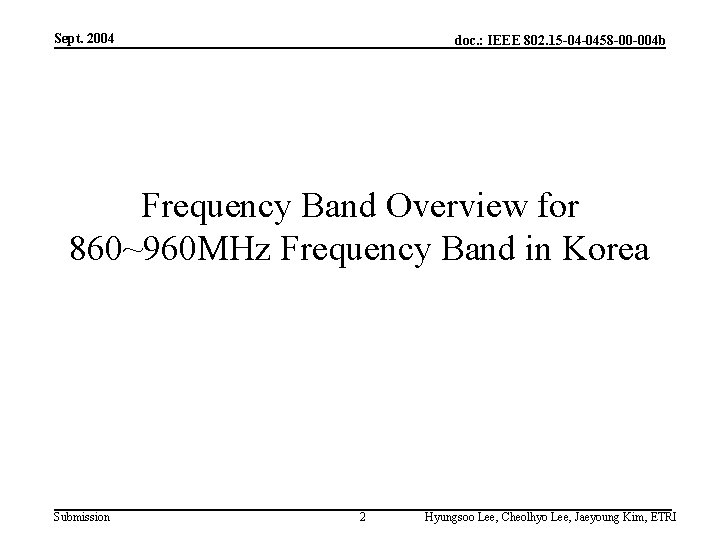 Sept. 2004

doc.: IEEE 802.15-04-0458-00-004b

Frequency Band Overview for
860~960MHz Frequency Band in Korea

Submission

2

Hyungsoo Lee, Cheolhyo Lee, Jaeyoung Kim, ETRI